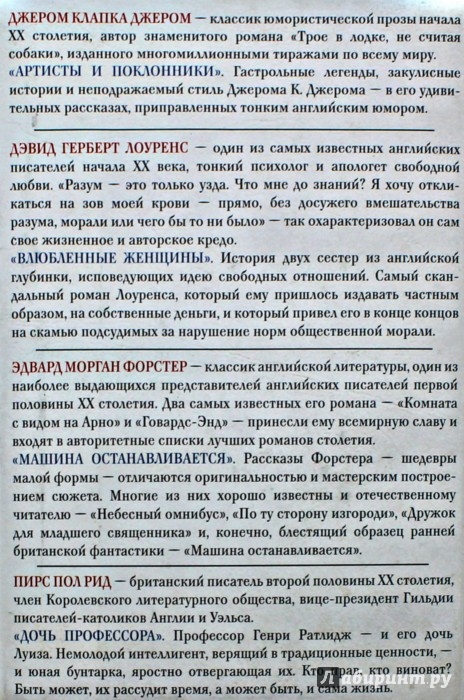 ДЖЕРОМ КЛАПКА ДЖЕРОМ — классик юмористической прозы начала XX столетия, автор знаменитого романа «Трое в лодке, не считая собаки», изданного многомиллионными тиражами по всему миру.
«АРТИСТЫ И ПОКЛОННИКИ». Гастрольные легенды, закулисные истории и неподражаемый стиль Джерома К. Джерома — в его удивительных рассказах, приправленных тонким английским юмором.

ДЭВИД ГЕРБЕРТ ЛОУРЕНС — один из самых известных английских писателей начала XX века, тонкий психолог и апологет свободной любви. «Разум — это только узда. Что мне до знаний? Я хочу откликаться на зов моей крови — прямо, без досужего вмешательства разума, морали или чего бы то ни было» — так охарактеризовал он сам свое жизненное и авторское кредо.
«ВЛЮБЛЕННЫЕ ЖЕНЩИНЫ». История двух сестер из английской глубинки, исповедующих идею свободных отношений. Самый скандальный роман Лоуренса, который ему пришлось издавать частным образом, на собственные деньги, и который привел его в конце концов на скамью подсудимых за нарушение норм общественной морали.

ЭДВАРД МОРГАН ФОРСТЕР — классик английской литературы, один из наиболее выдающихся представителей английских писателей первой половины XX столетия. Два самых известных его романа — «Комната с видом на Арно» и «Говардс-Энд» — принесли ему всемирную славу и входят в авторитетные списки лучших романов столетия.
«МАШИНА ОСТАНАВЛИВАЕТСЯ». Рассказы Форстера — шедевры малой формы — отличаются оригинальностью и мастерским построением сюжета. Многие из них хорошо известны и отечественному читателю — «Небесный омнибус», «По ту сторону изгороди», «Дружок для младшего священника» и, конечно, блестящий образец ранней британской фантастики — «Машина останавливается».

ПИРС ПОЛ РИД — британский писатель второй половины XX столетия, член Королевского литературного общества, вице-президент Гильдии писателей-католиков Англии и Уэльса.
«ДОЧЬ ПРОФЕССОРА». Профессор Генри Ратлидж — и его дочь Луиза. Немолодой интеллигент, верящий в традиционные ценности, — и юная бунтарка, яростно отвергающая их. Кто прав, кто виноват? Быть может, их рассудит время, а может быть, и сама жизнь.

Лабиринт.ру